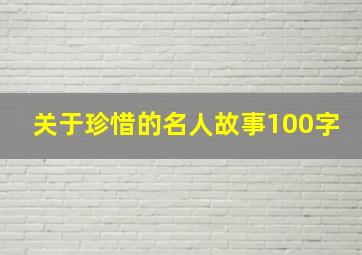 关于珍惜的名人故事100字